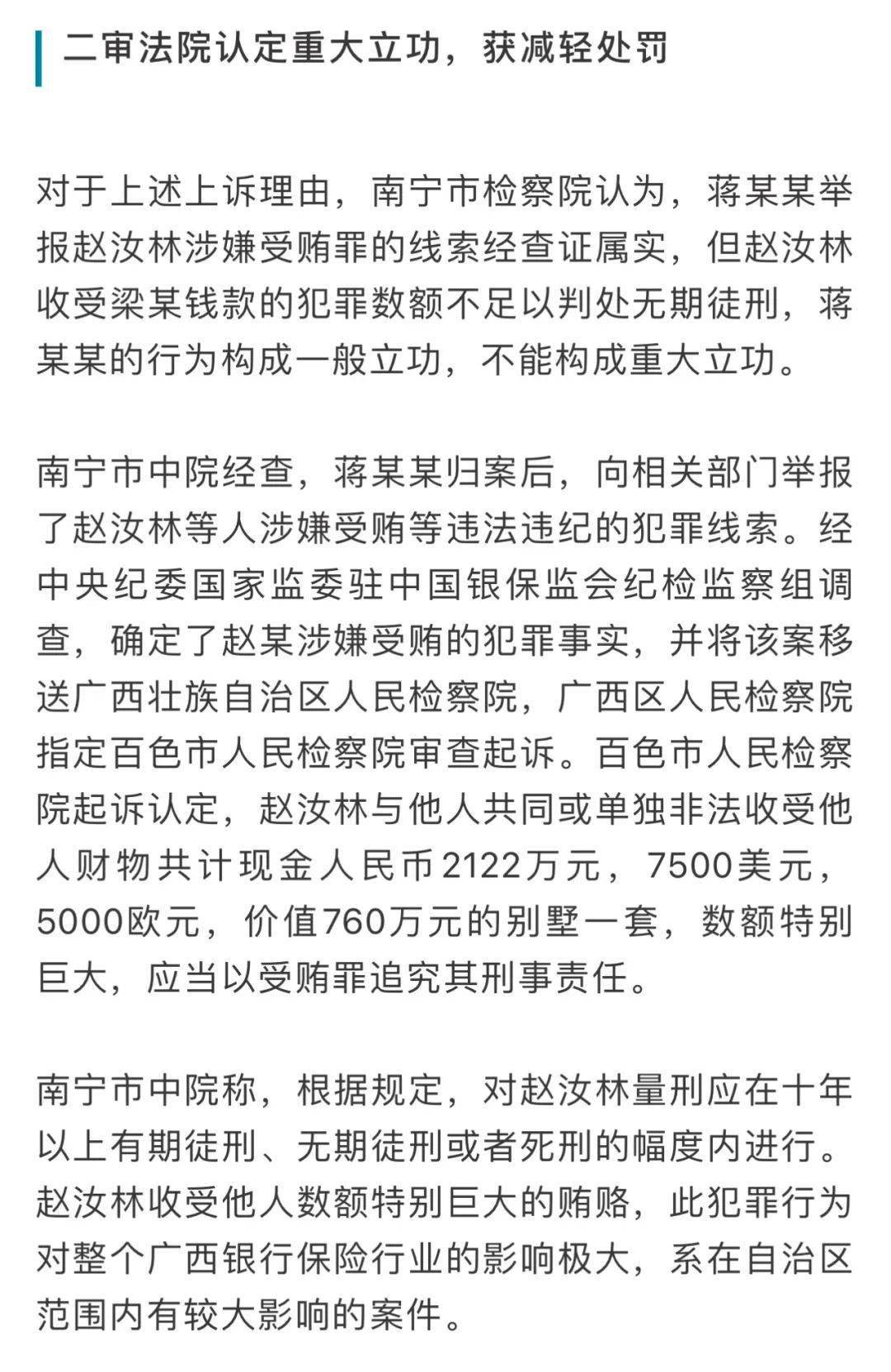 二审法院认定重大立功，获减轻处罚

对于上述上诉理由，南宁市检察院认为，蒋某某举报赵汝林涉嫌受贿罪的线索经查证属实，但赵汝林收受梁某钱款的犯罪数额不足以判处无期徒刑，蒋某某的行为构成一般立功，不能构成重大立功。

南宁市中院经查，蒋某某归案后，向相关部门举报了赵汝林等人涉嫌受贿等违法违纪的犯罪线索。经中央纪委国家监委驻中国银保监会纪检监察组调查，确定了赵某涉嫌受贿的犯罪事实，并将该案移送广西壮族自治区人民检察院，广西区人民检察院指定百色市人民检察院审查起诉。百色市人民检察院起诉认定，赵汝林与他人共同或单独非法收受他人财物共计现金人民币2122万元，7500美元，5000欧元，价值760万元的别墅一套，数额特别巨大，应当以受贿罪追究其刑事责任。

南宁市中院称，根据规定，对赵汝林量刑应在十年以上有期徒刑、无期徒刑或者死刑的幅度内进行。赵汝林收受他人数额特别巨大的贿赂，此犯罪行为对整个广西银行保险行业的影响极大，系在自治区范围内有较大影响的案件。